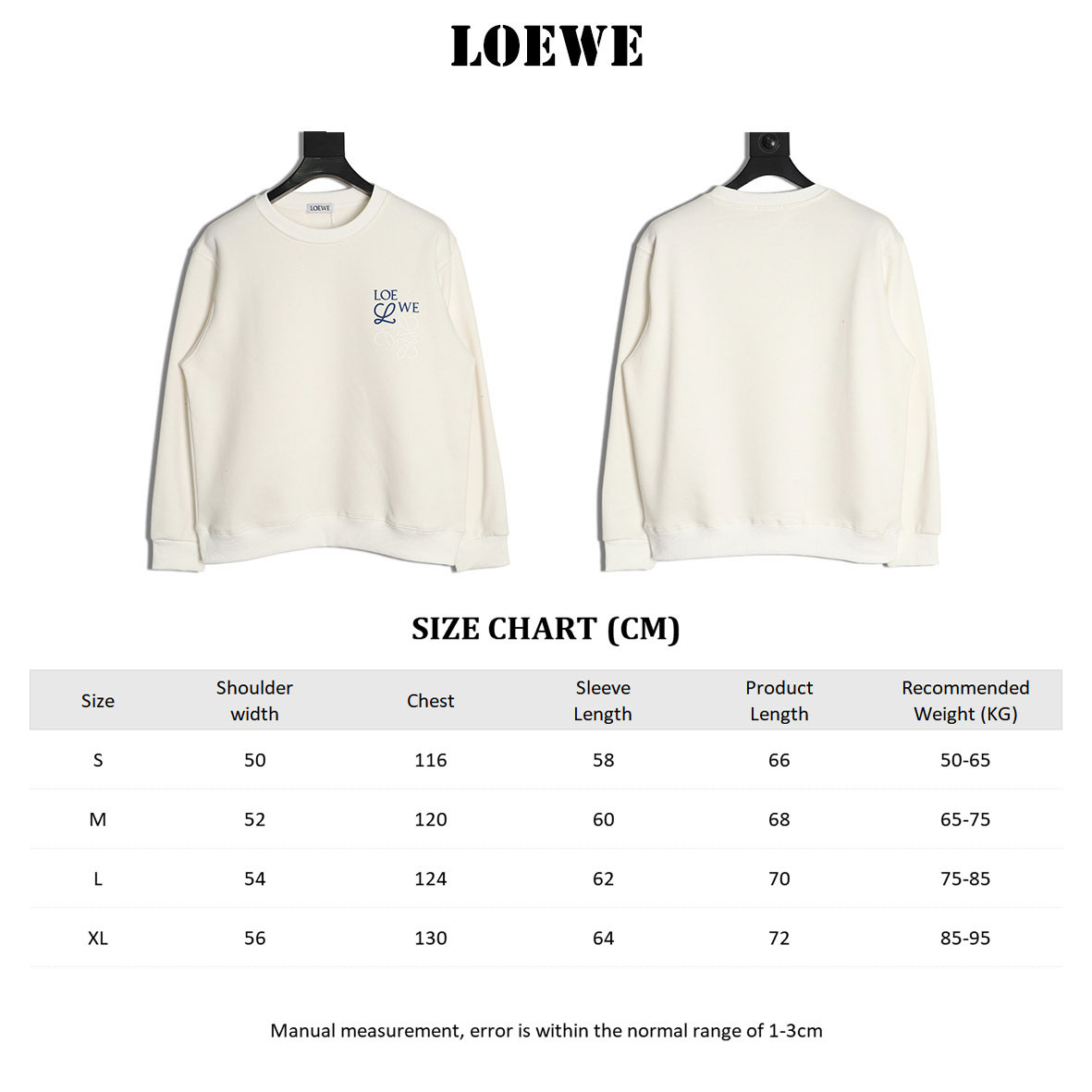 LOEWE

LOEWE

LOE WE

SIZE CHART (CM)

| Size | Shoulder width | Chest | Sleeve Length | Product Length | Recommended Weight (KG) |
|---|---|---|---|---|---|
| S | 50 | 116 | 58 | 66 | 50-65 |
| M | 52 | 120 | 60 | 68 | 65-75 |
| L | 54 | 124 | 62 | 70 | 75-85 |
| XL | 56 | 130 | 64 | 72 | 85-95 |

Manual measurement, error is within the normal range of 1-3cm